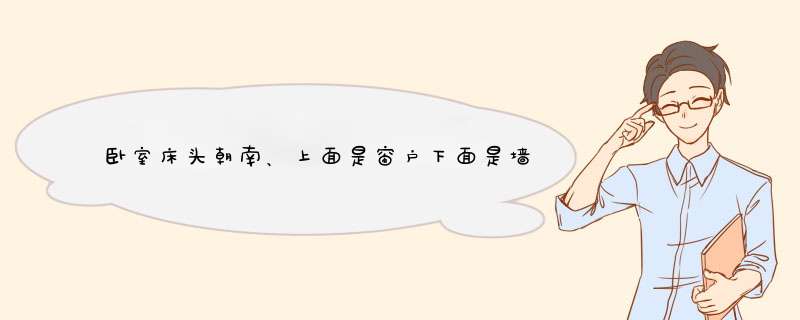 卧室床头朝南、上面是窗户下面是墙